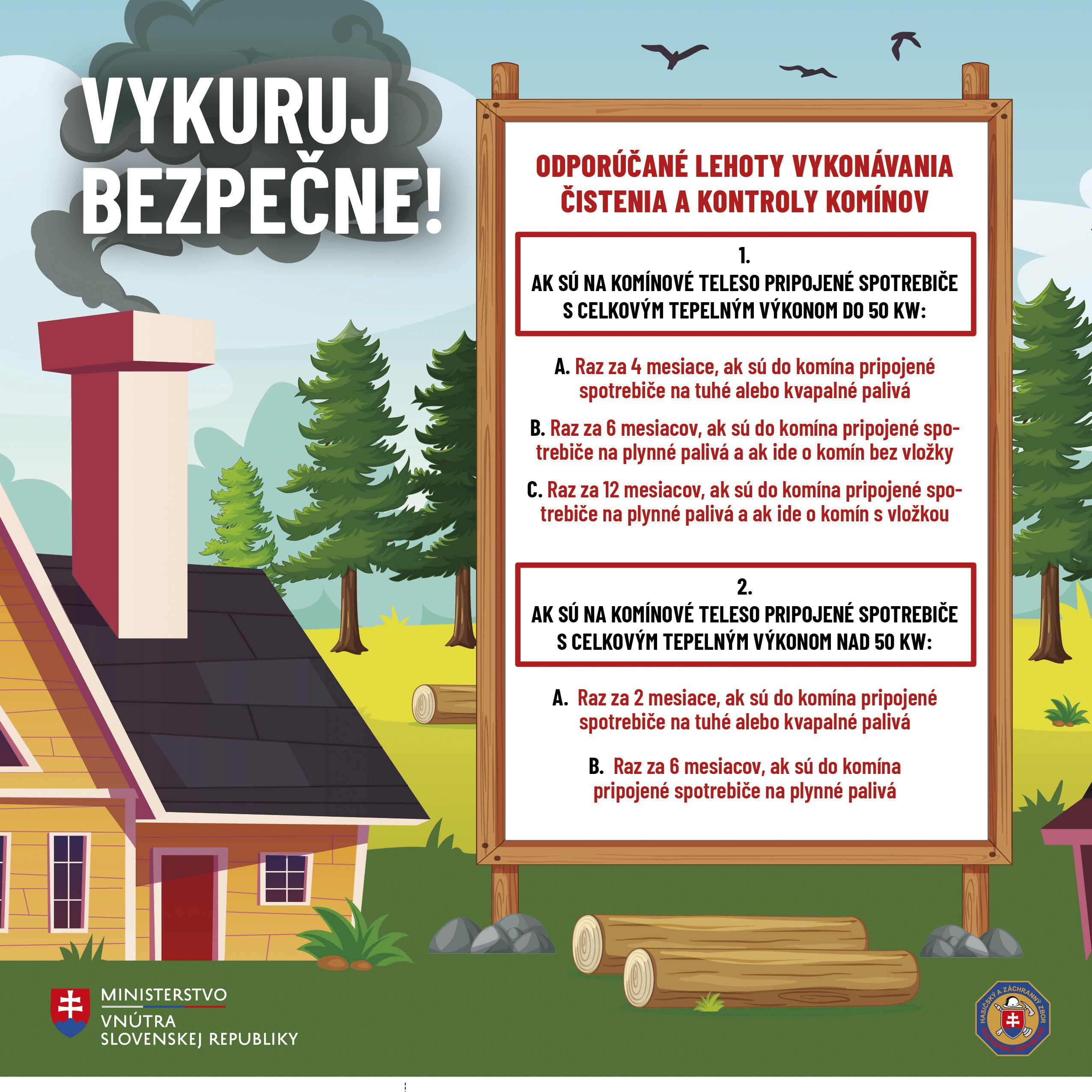 VYKURUJ BEZPEČNE!

ODPORÚČANÉ LEHOTY VYKONÁVANIA ČISTENIA A KONTROLY KOMÍNOV

1.
AK SÚ NA KOMÍNOVÉ TELESO PRIPOJENÉ SPOTREBIČE S CELKOVÝM TEPELNÝM VÝKONOM DO 50 KW:

A. Raz za 4 mesiace, ak sú do komína pripojené spotrebiče na tuhé alebo kvapalné palivá

B. Raz za 6 mesiacov, ak sú do komína pripojené spotrebiče na plynné palivá a ak ide o komín bez vložky

C. Raz za 12 mesiacov, ak sú do komína pripojené spotrebiče na plynné palivá a ak ide o komín s vložkou

2.
AK SÚ NA KOMÍNOVÉ TELESO PRIPOJENÉ SPOTREBIČE S CELKOVÝM TEPELNÝM VÝKONOM NAD 50 KW:

A. Raz za 2 mesiace, ak sú do komína pripojené spotrebiče na tuhé alebo kvapalné palivá

B. Raz za 6 mesiacov, ak sú do komína pripojené spotrebiče na plynné palivá

MINISTERSTVO VNÚTRA SLOVENSKEJ REPUBLIKY

HASIČSKÝ A ZÁCHRANNÝ ZBOR SLOVENSKÁ REPUBLIKA